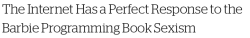 The Internet Has a Perfect Response to the Barbie Programming Book Sexism